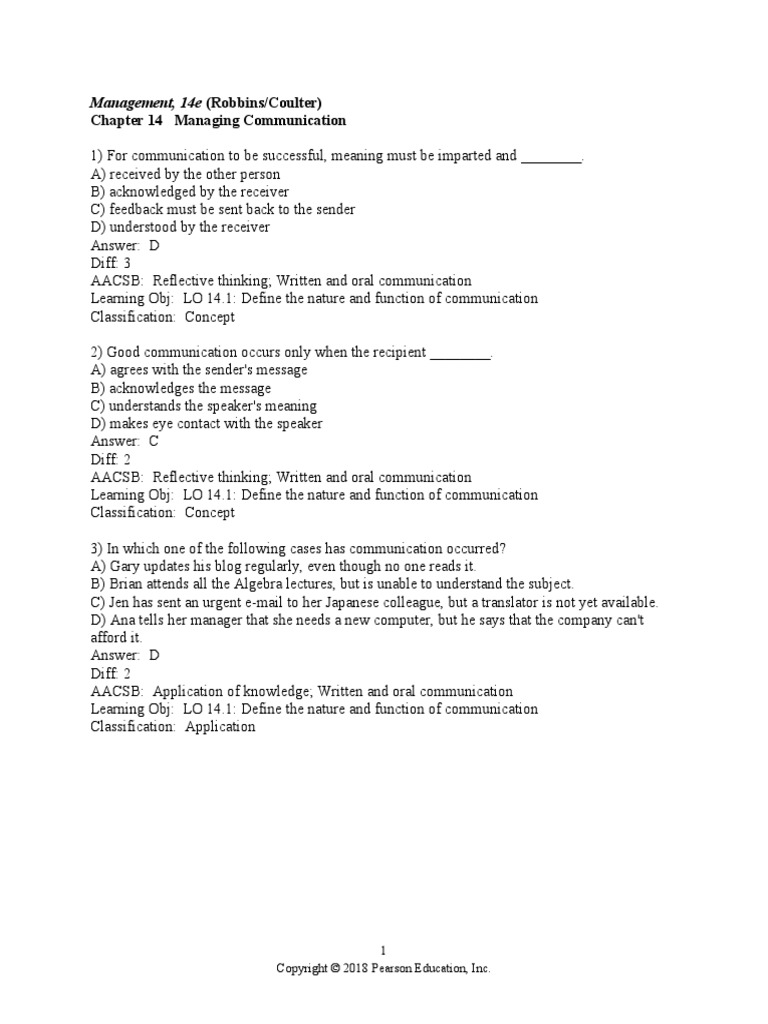 Management, 14e (Robbins/Coulter)
Chapter 14 Managing Communication

1) For communication to be successful, meaning must be imparted and ________.
A) received by the other person
B) acknowledged by the receiver
C) feedback must be sent back to the sender
D) understood by the receiver
Answer: D
Diff: 3
AACSB: Reflective thinking; Written and oral communication
Learning Obj: LO 14.1: Define the nature and function of communication
Classification: Concept

2) Good communication occurs only when the recipient ________.
A) agrees with the sender's message
B) acknowledges the message
C) understands the speaker's meaning
D) makes eye contact with the speaker
Answer: C
Diff: 2
AACSB: Reflective thinking; Written and oral communication
Learning Obj: LO 14.1: Define the nature and function of communication
Classification: Concept

3) In which one of the following cases has communication occurred?
A) Gary updates his blog regularly, even though no one reads it.
B) Brian attends all the Algebra lectures, but is unable to understand the subject.
C) Jen has sent an urgent e-mail to her Japanese colleague, but a translator is not yet available.
D) Ana tells her manager that she needs a new computer, but he says that the company can't afford it.
Answer: D
Diff: 2
AACSB: Application of knowledge; Written and oral communication
Learning Obj: LO 14.1: Define the nature and function of communication
Classification: Application

1
Copyright © 2018 Pearson Education, Inc.